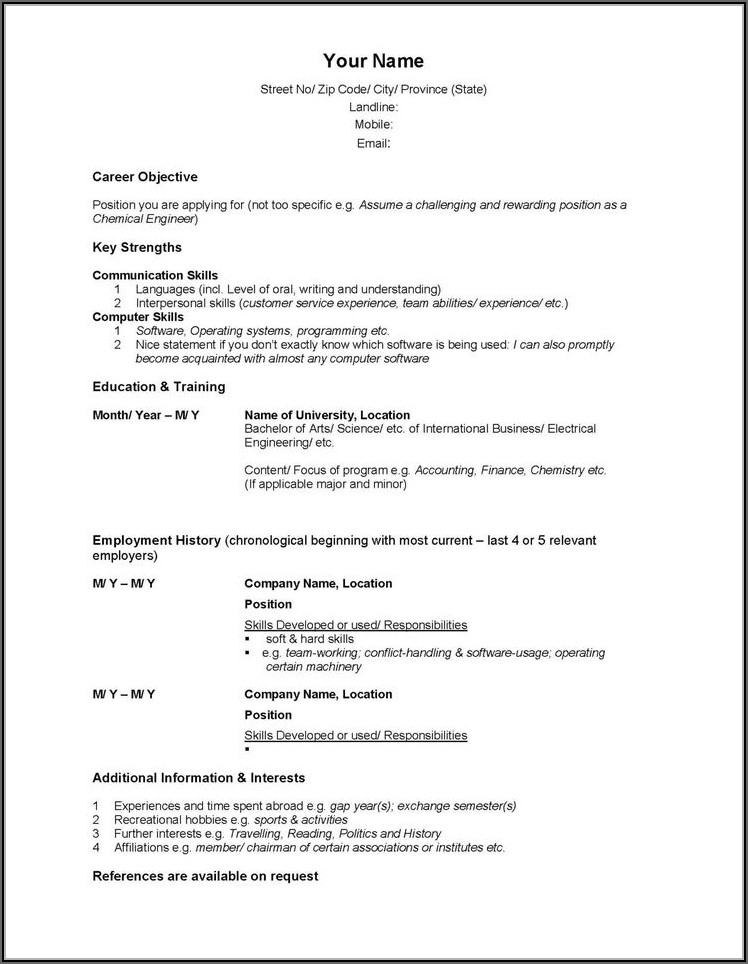 Your Name

Street No/ Zip Code/ City/ Province (State)
Landline:
Mobile:
Email:

Career Objective

Position you are applying for (not too specific e.g. Assume a challenging and rewarding position as a Chemical Engineer)

Key Strengths

Communication Skills
1 Languages (incl. Level of oral, writing and understanding)
2 Interpersonal skills (customer service experience, team abilities/ experience/ etc.)
Computer Skills
1 Software, Operating systems, programming etc.
2 Nice statement if you don't exactly know which software is being used: I can also promptly become acquainted with almost any computer software

Education & Training

Month/ Year – M/ Y

Name of University, Location
Bachelor of Arts/ Science/ etc. of International Business/ Electrical Engineering/ etc.

Content/ Focus of program e.g. Accounting, Finance, Chemistry etc.
(If applicable major and minor)

Employment History (chronological beginning with most current – last 4 or 5 relevant employers)

M/ Y – M/ Y

Company Name, Location
Position
Skills Developed or used/ Responsibilities
▪ soft & hard skills
▪ e.g. team-working; conflict-handling & software-usage; operating certain machinery

M/ Y – M/ Y

Company Name, Location
Position
Skills Developed or used/ Responsibilities
▪

Additional Information & Interests

1 Experiences and time spent abroad e.g. gap year(s); exchange semester(s)
2 Recreational hobbies e.g. sports & activities
3 Further interests e.g. Travelling, Reading, Politics and History
4 Affiliations e.g. member/ chairman of certain associations or institutes etc.

References are available on request